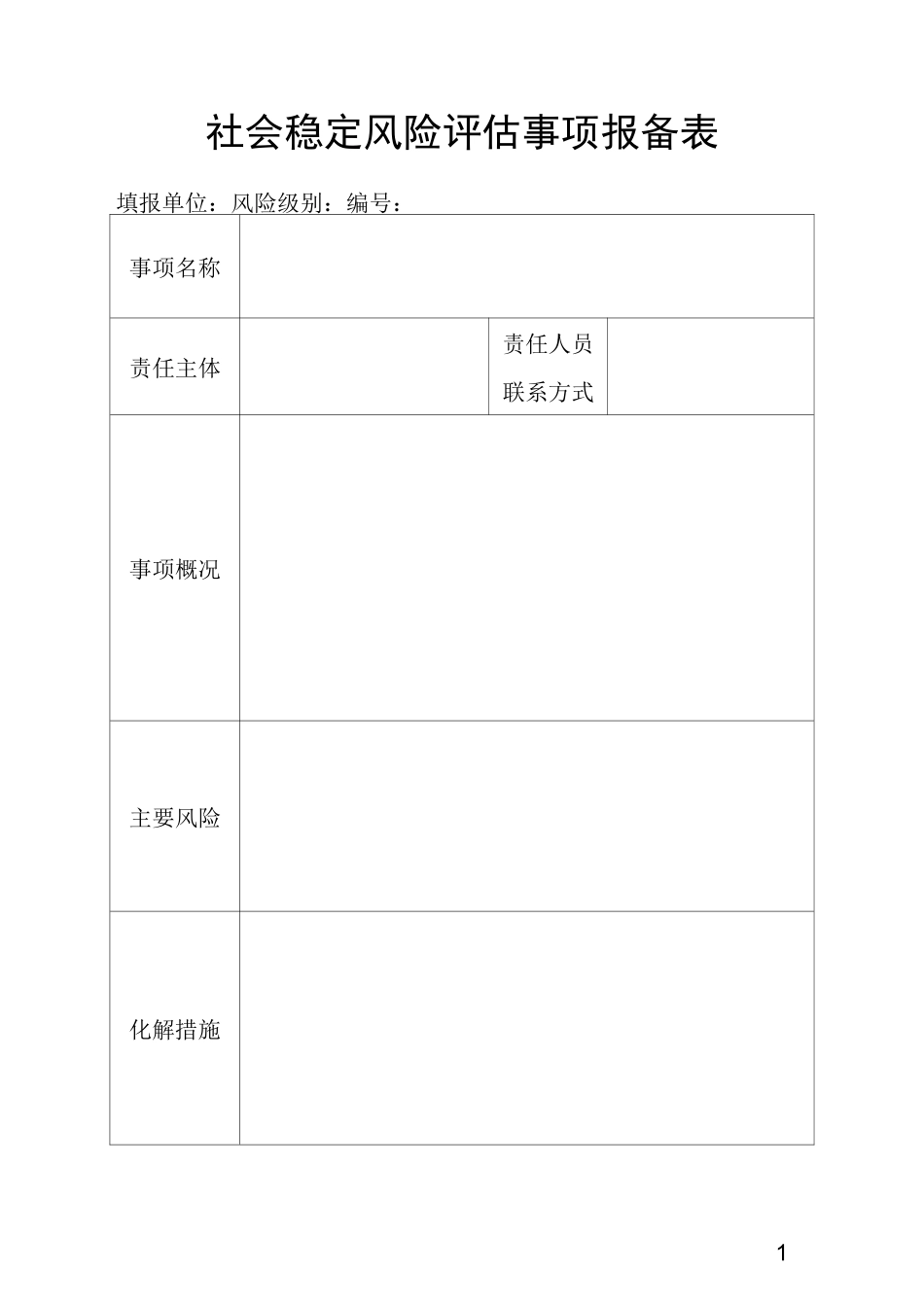 社会稳定风险评估事项报备表

填报单位：风险级别：编号：

| 事项名称 | | | |
|---|---|---|---|
| 责任主体 | | 责任人员 联系方式 | |
| 事项概况 | | | |
| 主要风险 | | | |
| 化解措施 | | | |

1